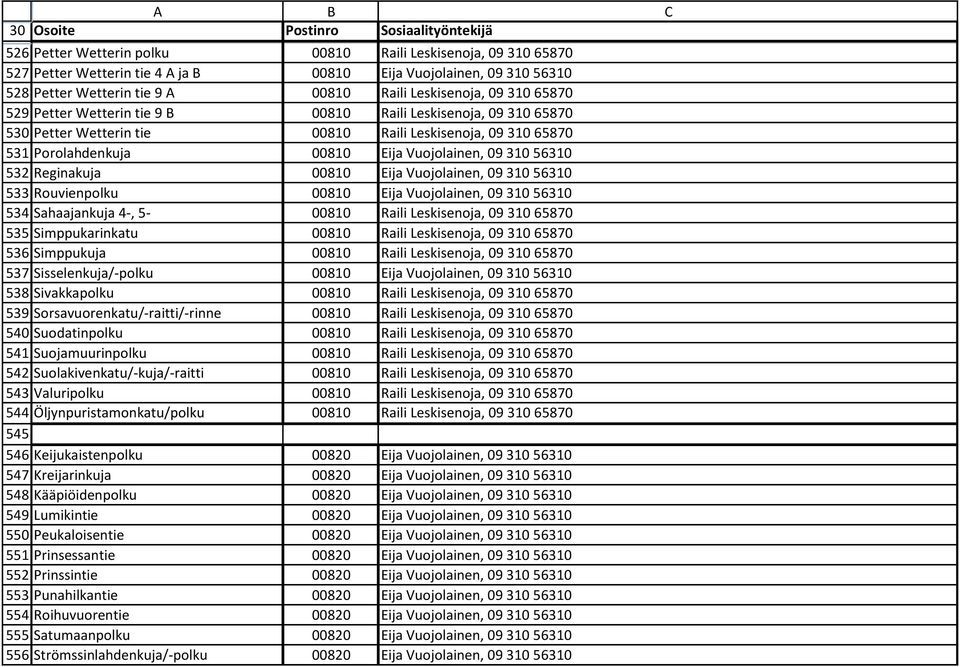 | | A | B | C |
|---|---|---|---|
| 30 | Osoite | Postinro | Sosiaalityöntekijä |
| 526 | Petter Wetterin polku | 00810 | Raili Leskisenoja, 09 310 65870 |
| 527 | Petter Wetterin tie 4 A ja B | 00810 | Eija Vuojolainen, 09 310 56310 |
| 528 | Petter Wetterin tie 9 A | 00810 | Raili Leskisenoja, 09 310 65870 |
| 529 | Petter Wetterin tie 9 B | 00810 | Raili Leskisenoja, 09 310 65870 |
| 530 | Petter Wetterin tie | 00810 | Raili Leskisenoja, 09 310 65870 |
| 531 | Porolahdenkuja | 00810 | Eija Vuojolainen, 09 310 56310 |
| 532 | Reginakuja | 00810 | Eija Vuojolainen, 09 310 56310 |
| 533 | Rouvienpolku | 00810 | Eija Vuojolainen, 09 310 56310 |
| 534 | Sahaajankuja 4-, 5- | 00810 | Raili Leskisenoja, 09 310 65870 |
| 535 | Simppukarinkatu | 00810 | Raili Leskisenoja, 09 310 65870 |
| 536 | Simppukuja | 00810 | Raili Leskisenoja, 09 310 65870 |
| 537 | Sisselenkuja/-polku | 00810 | Eija Vuojolainen, 09 310 56310 |
| 538 | Sivakkapolku | 00810 | Raili Leskisenoja, 09 310 65870 |
| 539 | Sorsavuorenkatu/-raitti/-rinne | 00810 | Raili Leskisenoja, 09 310 65870 |
| 540 | Suodatinpolku | 00810 | Raili Leskisenoja, 09 310 65870 |
| 541 | Suojamuurinpolku | 00810 | Raili Leskisenoja, 09 310 65870 |
| 542 | Suolakivenkatu/-kuja/-raitti | 00810 | Raili Leskisenoja, 09 310 65870 |
| 543 | Valuripolku | 00810 | Raili Leskisenoja, 09 310 65870 |
| 544 | Öljynpuristamonkatu/polku | 00810 | Raili Leskisenoja, 09 310 65870 |
| 545 | | | |
| 546 | Keijukaistenpolku | 00820 | Eija Vuojolainen, 09 310 56310 |
| 547 | Kreijarinkuja | 00820 | Eija Vuojolainen, 09 310 56310 |
| 548 | Kääpiöidenpolku | 00820 | Eija Vuojolainen, 09 310 56310 |
| 549 | Lumikintie | 00820 | Eija Vuojolainen, 09 310 56310 |
| 550 | Peukaloisentie | 00820 | Eija Vuojolainen, 09 310 56310 |
| 551 | Prinsessantie | 00820 | Eija Vuojolainen, 09 310 56310 |
| 552 | Prinssintie | 00820 | Eija Vuojolainen, 09 310 56310 |
| 553 | Punahilkantie | 00820 | Eija Vuojolainen, 09 310 56310 |
| 554 | Roihuvuorentie | 00820 | Eija Vuojolainen, 09 310 56310 |
| 555 | Satumaanpolku | 00820 | Eija Vuojolainen, 09 310 56310 |
| 556 | Strömssinlahdenkuja/-polku | 00820 | Eija Vuojolainen, 09 310 56310 |